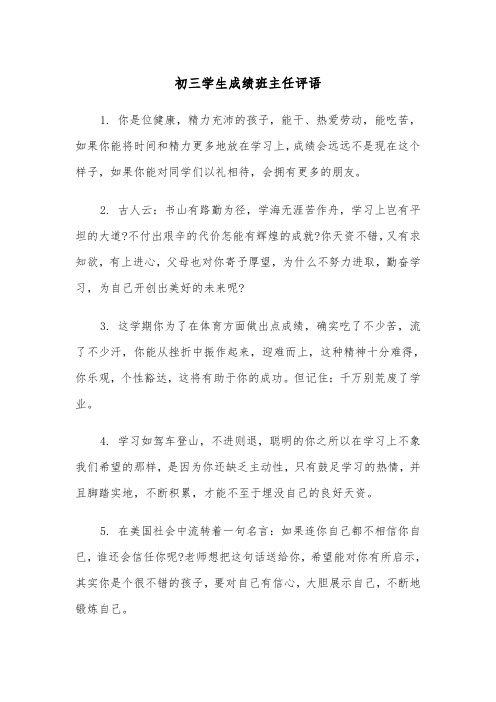 初三学生成绩班主任评语

1. 你是位健康，精力充沛的孩子，能干、热爱劳动，能吃苦，如果你能将时间和精力更多地放在学习上，成绩会远远不是现在这个样子，如果你能对同学们以礼相待，会拥有更多的朋友。

2. 古人云：书山有路勤为径，学海无涯苦作舟，学习上岂有平坦的大道?不付出艰辛的代价怎能有辉煌的成就?你天资不错，又有求知欲，有上进心，父母也对你寄予厚望，为什么不努力进取，勤奋学习，为自己开创出美好的未来呢?

3. 这学期你为了在体育方面做出点成绩，确实吃了不少苦，流了不少汗，你能从挫折中振作起来，迎难而上，这种精神十分难得，你乐观，个性豁达，这将有助于你的成功。但记住：千万别荒废了学业。

4. 学习如驾车登山，不进则退，聪明的你之所以在学习上不象我们希望的那样，是因为你还缺乏主动性，只有鼓足学习的热情，并且脚踏实地，不断积累，才能不至于埋没自己的良好天资。

5. 在美国社会中流转着一句名言：如果连你自己都不相信你自己，谁还会信任你呢?老师想把这句话送给你，希望能对你有所启示，其实你是个很不错的孩子，要对自己有信心，大胆展示自己，不断地锻炼自己。